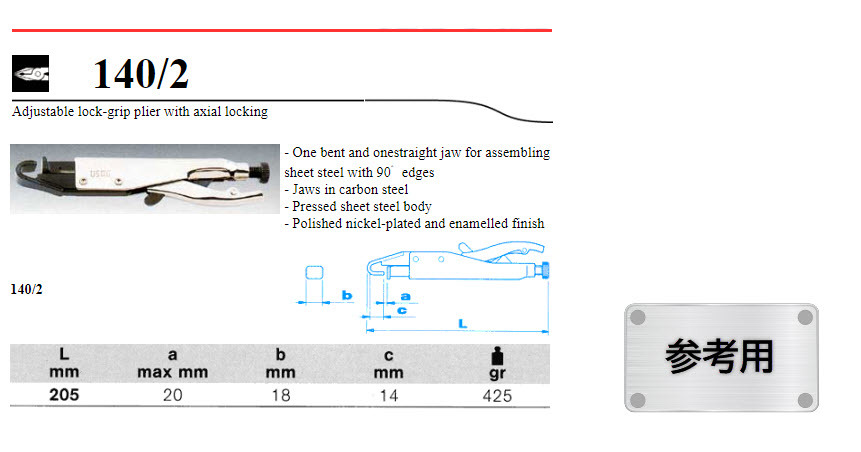 140/2

Adjustable lock-grip plier with axial locking

USAG

- One bent and onestraight jaw for assembling sheet steel with 90° edges
- Jaws in carbon steel
- Pressed sheet steel body
- Polished nickel-plated and enamelled finish

140/2

b
a
c
L

| L mm | a max mm | b mm | c mm | gr |
|---|---|---|---|---|
| 205 | 20 | 18 | 14 | 425 |

参考用